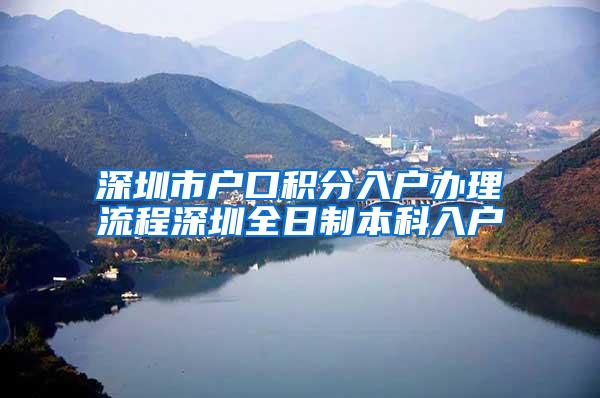 深圳市户口积分入户办理流程深圳全日制本科入户